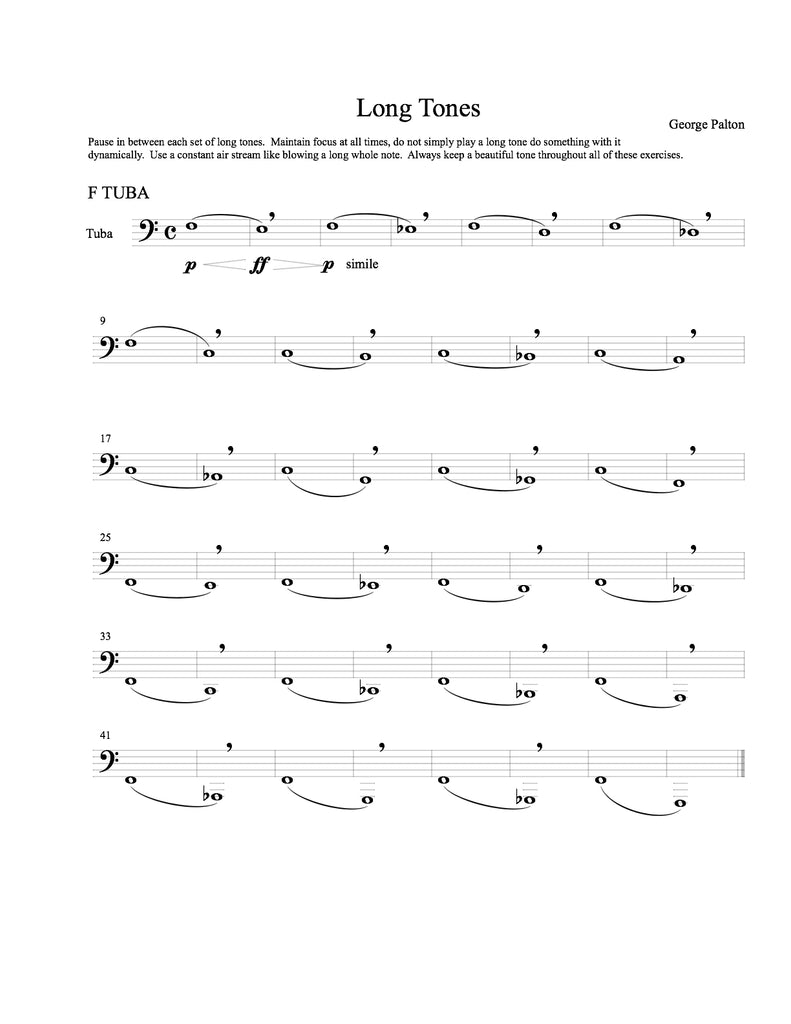 Long Tones

George Palton

Pause in between each set of long tones. Maintain focus at all times, do not simply play a long tone do something with it dynamically. Use a constant air stream like blowing a long whole note. Always keep a beautiful tone throughout all of these exercises.

F TUBA

Tuba

p ff p simile

9

17

25

33

41